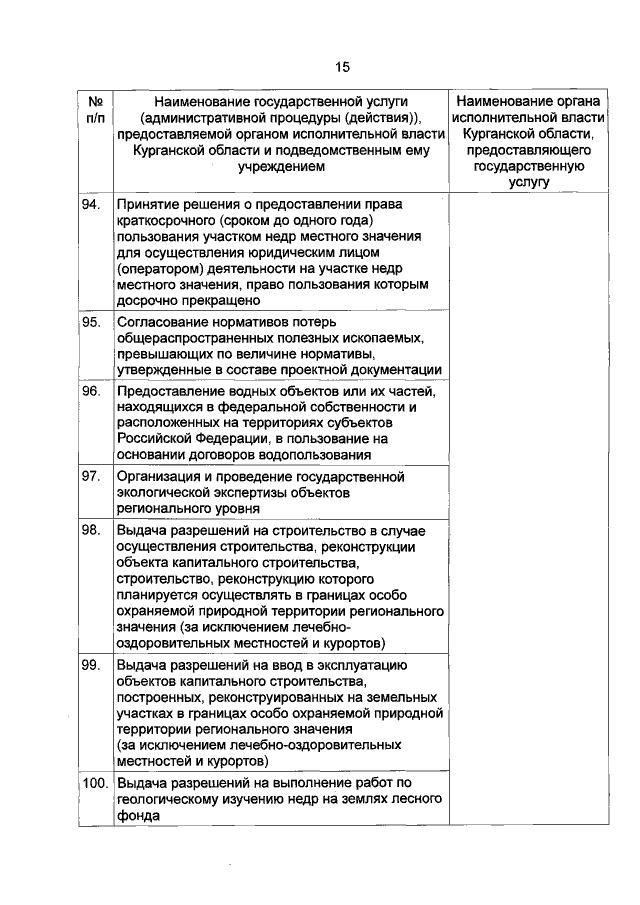 15

| № п/п | Наименование государственной услуги (административной процедуры (действия)), предоставляемой органом исполнительной власти Курганской области и подведомственным ему учреждением | Наименование органа исполнительной власти Курганской области, предоставляющего государственную услугу |
|---|---|---|
| 94. | Принятие решения о предоставлении права краткосрочного (сроком до одного года) пользования участком недр местного значения для осуществления юридическим лицом (оператором) деятельности на участке недр местного значения, право пользования которым досрочно прекращено | |
| 95. | Согласование нормативов потерь общераспространенных полезных ископаемых, превышающих по величине нормативы, утвержденные в составе проектной документации | |
| 96. | Предоставление водных объектов или их частей, находящихся в федеральной собственности и расположенных на территориях субъектов Российской Федерации, в пользование на основании договоров водопользования | |
| 97. | Организация и проведение государственной экологической экспертизы объектов регионального уровня | |
| 98. | Выдача разрешений на строительство в случае осуществления строительства, реконструкции объекта капитального строительства, строительство, реконструкцию которого планируется осуществлять в границах особо охраняемой природной территории регионального значения (за исключением лечебно-оздоровительных местностей и курортов) | |
| 99. | Выдача разрешений на ввод в эксплуатацию объектов капитального строительства, построенных, реконструированных на земельных участках в границах особо охраняемой природной территории регионального значения (за исключением лечебно-оздоровительных местностей и курортов) | |
| 100. | Выдача разрешений на выполнение работ по геологическому изучению недр на землях лесного фонда | |